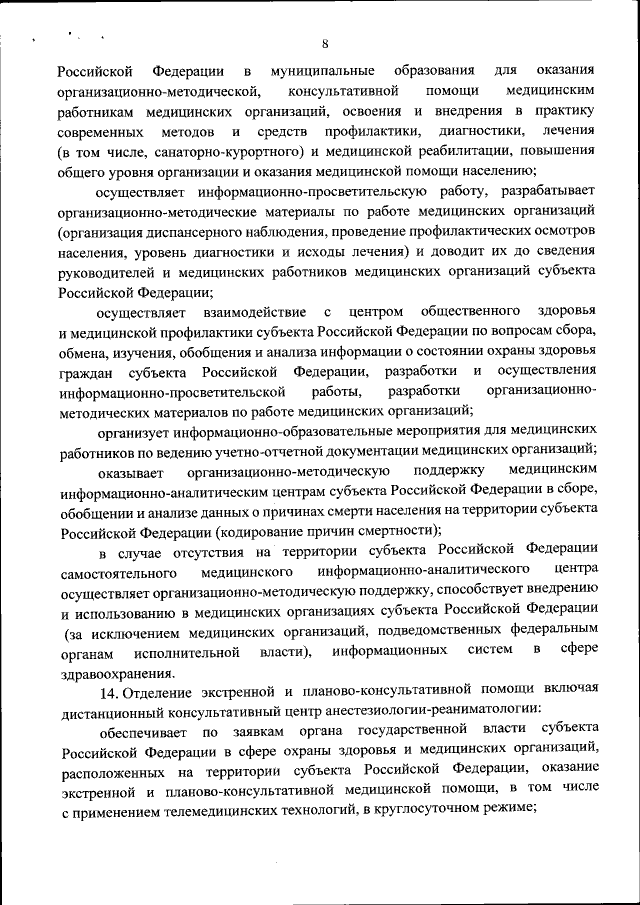 8

Российской Федерации в муниципальные образования для оказания организационно-методической, консультативной помощи медицинским работникам медицинских организаций, освоения и внедрения в практику современных методов и средств профилактики, диагностики, лечения (в том числе, санаторно-курортного) и медицинской реабилитации, повышения общего уровня организации и оказания медицинской помощи населению;

осуществляет информационно-просветительскую работу, разрабатывает организационно-методические материалы по работе медицинских организаций (организация диспансерного наблюдения, проведение профилактических осмотров населения, уровень диагностики и исходы лечения) и доводит их до сведения руководителей и медицинских работников медицинских организаций субъекта Российской Федерации;

осуществляет взаимодействие с центром общественного здоровья и медицинской профилактики субъекта Российской Федерации по вопросам сбора, обмена, изучения, обобщения и анализа информации о состоянии охраны здоровья граждан субъекта Российской Федерации, разработки и осуществления информационно-просветительской работы, разработки организационно-методических материалов по работе медицинских организаций;

организует информационно-образовательные мероприятия для медицинских работников по ведению учетно-отчетной документации медицинских организаций;

оказывает организационно-методическую поддержку медицинским информационно-аналитическим центрам субъекта Российской Федерации в сборе, обобщении и анализе данных о причинах смерти населения на территории субъекта Российской Федерации (кодирование причин смертности);

в случае отсутствия на территории субъекта Российской Федерации самостоятельного медицинского информационно-аналитического центра осуществляет организационно-методическую поддержку, способствует внедрению и использованию в медицинских организациях субъекта Российской Федерации (за исключением медицинских организаций, подведомственных федеральным органам исполнительной власти), информационных систем в сфере здравоохранения.

14. Отделение экстренной и планово-консультативной помощи включая дистанционный консультативный центр анестезиологии-реаниматологии:

обеспечивает по заявкам органа государственной власти субъекта Российской Федерации в сфере охраны здоровья и медицинских организаций, расположенных на территории субъекта Российской Федерации, оказание экстренной и планово-консультативной медицинской помощи, в том числе с применением телемедицинских технологий, в круглосуточном режиме;